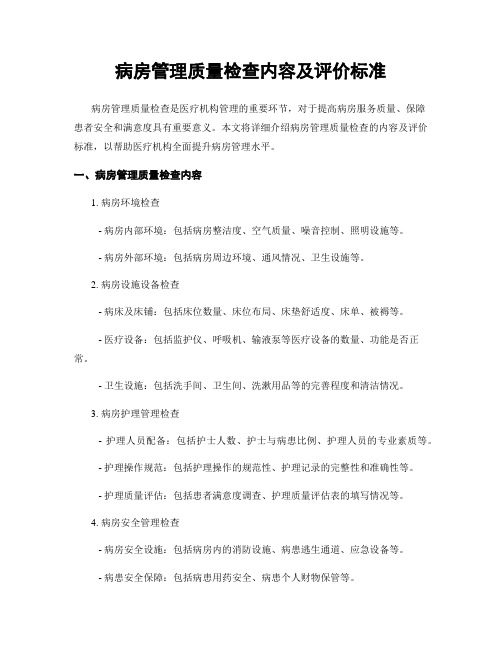 病房管理质量检查内容及评价标准

病房管理质量检查是医疗机构管理的重要环节，对于提高病房服务质量、保障患者安全和满意度具有重要意义。本文将详细介绍病房管理质量检查的内容及评价标准，以帮助医疗机构全面提升病房管理水平。

一、病房管理质量检查内容

1. 病房环境检查

- 病房内部环境：包括病房整洁度、空气质量、噪音控制、照明设施等。

- 病房外部环境：包括病房周边环境、通风情况、卫生设施等。

2. 病房设施设备检查

- 病床及床铺：包括床位数量、床位布局、床垫舒适度、床单、被褥等。

- 医疗设备：包括监护仪、呼吸机、输液泵等医疗设备的数量、功能是否正常。

- 卫生设施：包括洗手间、卫生间、洗漱用品等的完善程度和清洁情况。

3. 病房护理管理检查

- 护理人员配备：包括护士人数、护士与病患比例、护理人员的专业素质等。

- 护理操作规范：包括护理操作的规范性、护理记录的完整性和准确性等。

- 护理质量评估：包括患者满意度调查、护理质量评估表的填写情况等。

4. 病房安全管理检查

- 病房安全设施：包括病房内的消防设施、病患逃生通道、应急设备等。

- 病患安全保障：包括病患用药安全、病患个人财物保管等。